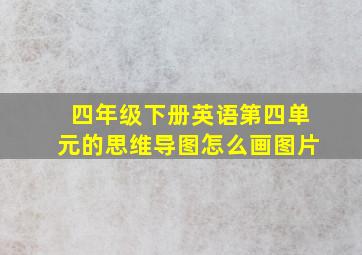 四年级下册英语第四单元的思维导图怎么画图片